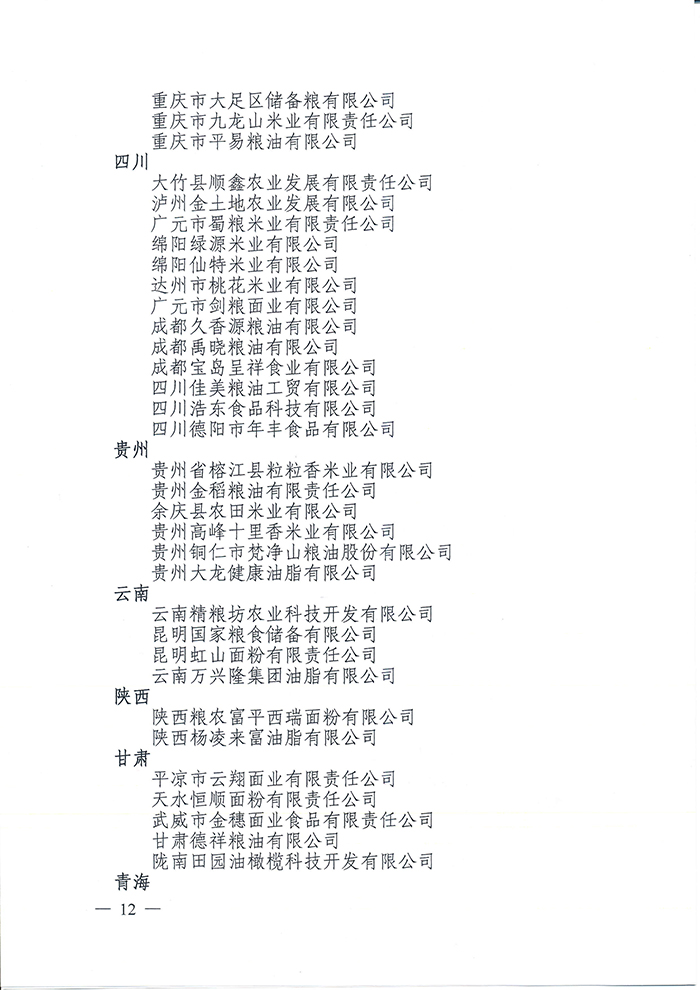 重庆市大足区储备粮有限公司
重庆市九龙山米业有限责任公司
重庆市平易粮油有限公司

四川

大竹县顺鑫农业发展有限责任公司
泸州金土地农业发展有限公司
广元市蜀粮米业有限责任公司
绵阳绿源米业有限公司
绵阳仙特米业有限公司
达州市桃花米业有限公司
广元市剑粮面业有限公司
成都久香源粮油有限公司
成都禹晓粮油有限公司
成都宝岛呈祥食业有限公司
四川佳美粮油工贸有限公司
四川浩东食品科技有限公司
四川德阳市年丰食品有限公司

贵州

贵州省榕江县粒粒香米业有限公司
贵州金稻粮油有限责任公司
余庆县农田米业有限公司
贵州高峰十里香米业有限公司
贵州铜仁市梵净山粮油股份有限公司
贵州大龙健康油脂有限公司

云南

云南精粮坊农业科技开发有限公司
昆明国家粮食储备有限公司
昆明虹山面粉有限责任公司
云南万兴隆集团油脂有限公司

陕西

陕西粮农富平西瑞面粉有限公司
陕西杨凌来富油脂有限公司

甘肃

平凉市云翔面业有限责任公司
天水恒顺面粉有限责任公司
武威市金穗面业食品有限责任公司
甘肃德祥粮油有限公司
陇南田园油橄榄科技开发有限公司

青海

— 12 —